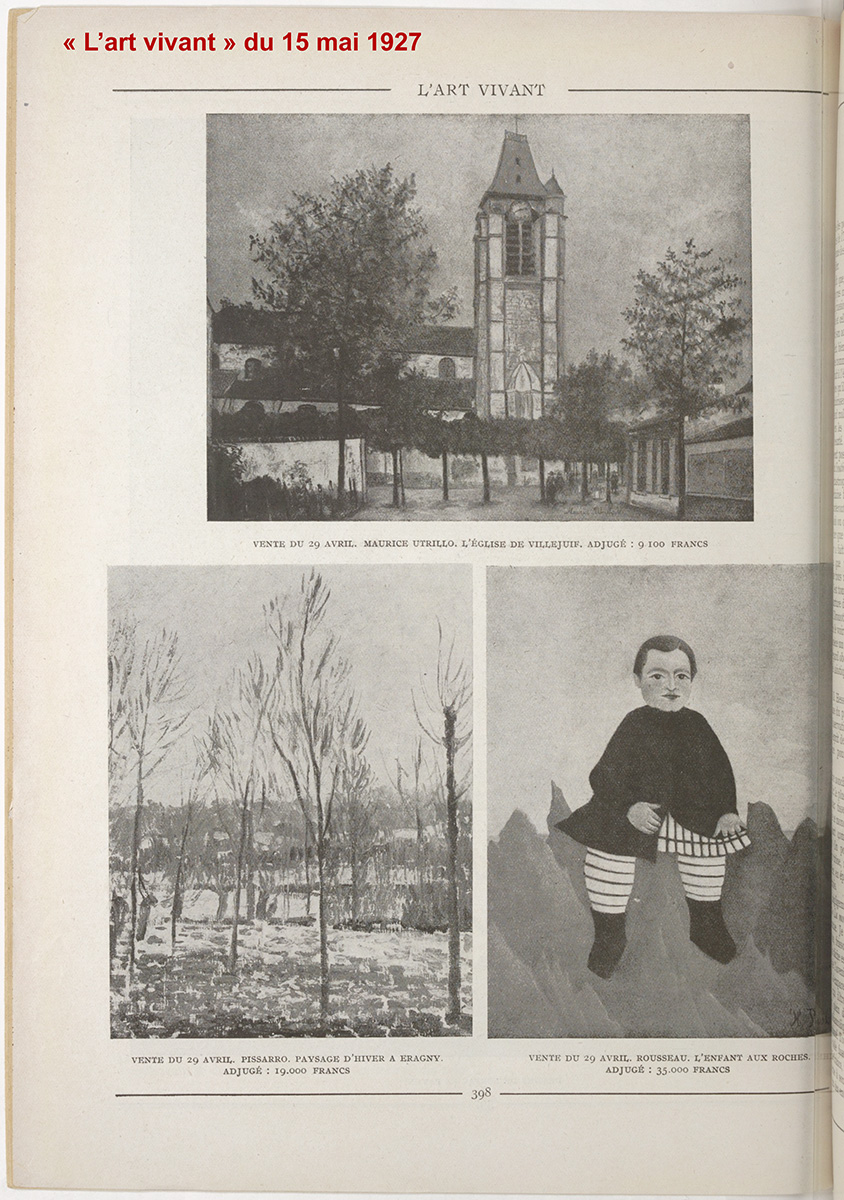 « L'art vivant » du 15 mai 1927

L'ART VIVANT

VENTE DU 29 AVRIL. MAURICE UTRILLO. L'ÉGLISE DE VILLEJUIF. ADJUGÉ : 9.100 FRANCS

VENTE DU 29 AVRIL. PISSARRO. PAYSAGE D'HIVER A ERAGNY. ADJUGÉ : 19.000 FRANCS

VENTE DU 29 AVRIL. ROUSSEAU. L'ENFANT AUX ROCHES. ADJUGÉ : 35.000 FRANCS

398